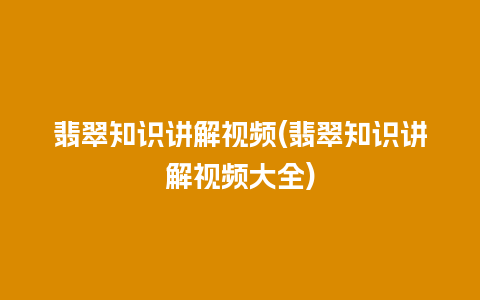 翡翠知识讲解视频(翡翠知识讲解视频大全)